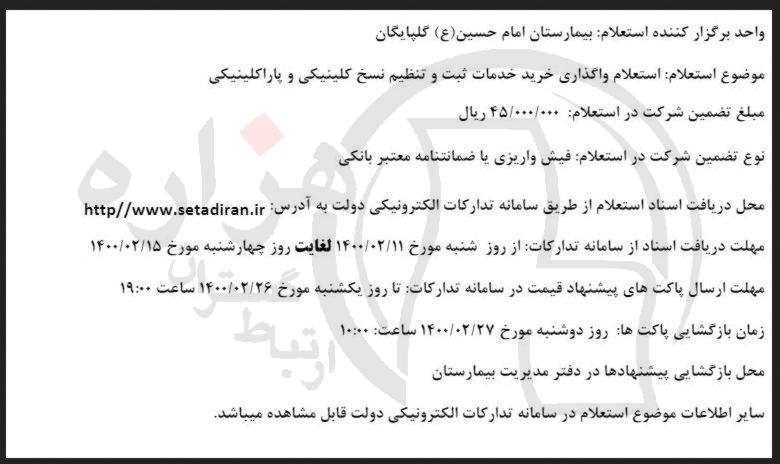 واحد برگزار کننده استعلام: بیمارستان امام حسین(ع) گلپایگان

موضوع استعلام: استعلام واگذاری خرید خدمات ثبت و تنظیم نسخ کلینیکی و پاراکلینیکی

مبلغ تضمین شرکت در استعلام: ۴۵/۰۰۰/۰۰۰ ریال

نوع تضمین شرکت در استعلام: فیش واریزی یا ضمانتنامه معتبر بانکی

محل دریافت اسناد استعلام از طریق سامانه تدارکات الکترونیکی دولت به آدرس: http//www.setadiran.ir

مهلت دریافت اسناد از سامانه تدارکات: از روز شنبه مورخ ۱۴۰۰/۰۲/۱۱ لغایت روز چهارشنبه مورخ ۱۴۰۰/۰۲/۱۵

مهلت ارسال پاکت های پیشنهاد قیمت در سامانه تدارکات: تا روز یکشنبه مورخ ۱۴۰۰/۰۲/۲۶ ساعت ۱۹:۰۰

زمان بازگشایی پاکت ها: روز دوشنبه مورخ ۱۴۰۰/۰۲/۲۷ ساعت: ۱۰:۰۰

محل بازگشایی پیشنهادها در دفتر مدیریت بیمارستان

سایر اطلاعات موضوع استعلام در سامانه تدارکات الکترونیکی دولت قابل مشاهده میباشد.

هزاره

ارتباط گستران